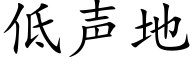 低声地